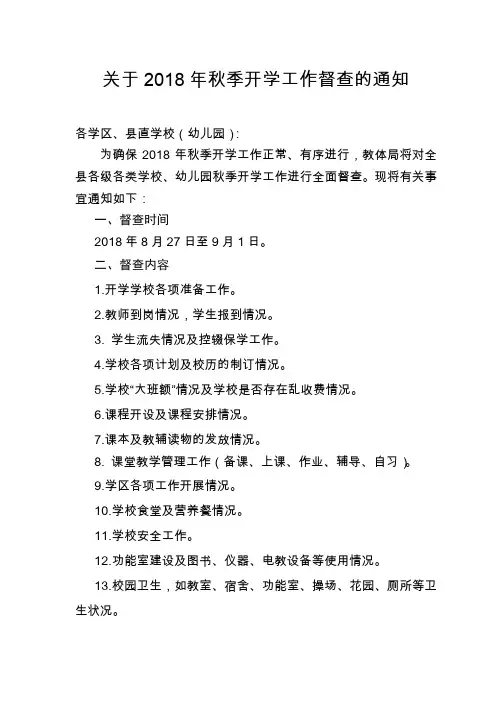 关于 2018 年秋季开学工作督查的通知

各学区、县直学校（幼儿园）:

为确保 2018 年秋季开学工作正常、有序进行，教体局将对全县各级各类学校、幼儿园秋季开学工作进行全面督查。现将有关事宜通知如下：

一、督查时间

2018 年 8 月 27 日至 9 月 1 日。

二、督查内容

1.开学学校各项准备工作。

2.教师到岗情况，学生报到情况。

3. 学生流失情况及控辍保学工作。

4.学校各项计划及校历的制订情况。

5.学校“大班额”情况及学校是否存在乱收费情况。

6.课程开设及课程安排情况。

7.课本及教辅读物的发放情况。

8. 课堂教学管理工作（备课、上课、作业、辅导、自习）。

9.学区各项工作开展情况。

10.学校食堂及营养餐情况。

11.学校安全工作。

12.功能室建设及图书、仪器、电教设备等使用情况。

13.校园卫生，如教室、宿舍、功能室、操场、花园、厕所等卫生状况。